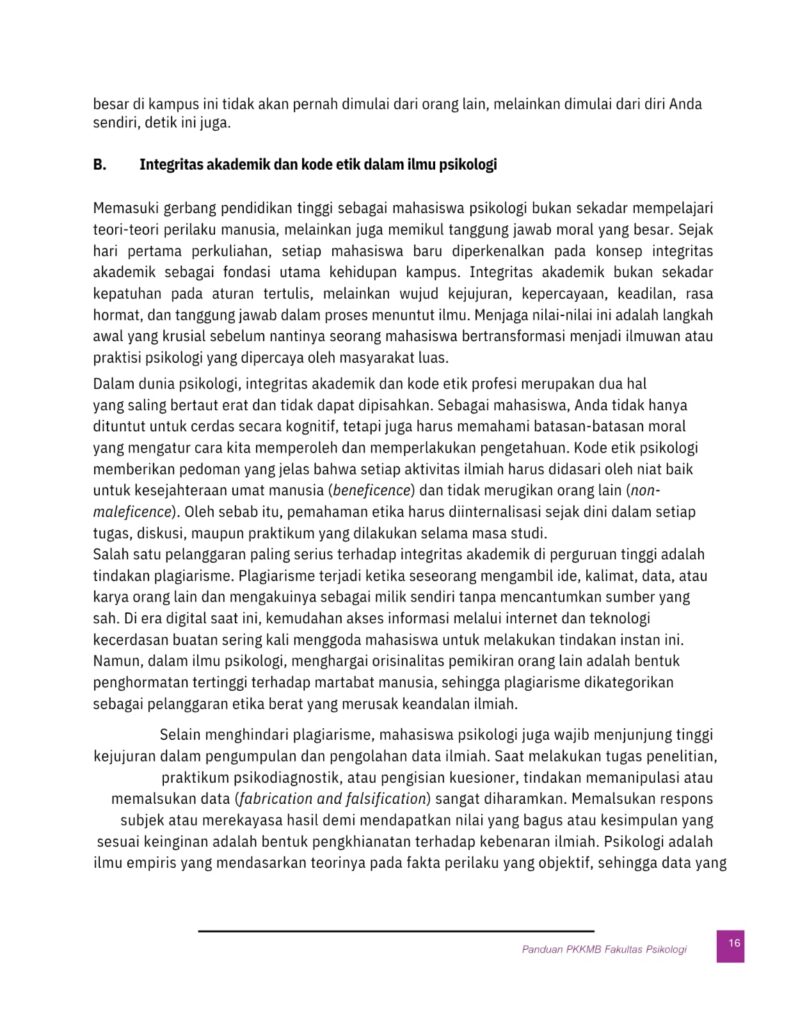 besar di kampus ini tidak akan pernah dimulai dari orang lain, melainkan dimulai dari diri Anda sendiri, detik ini juga.

B. Integritas akademik dan kode etik dalam ilmu psikologi

Memasuki gerbang pendidikan tinggi sebagai mahasiswa psikologi bukan sekadar mempelajari teori-teori perilaku manusia, melainkan juga memikul tanggung jawab moral yang besar. Sejak hari pertama perkuliahan, setiap mahasiswa baru diperkenalkan pada konsep integritas akademik sebagai fondasi utama kehidupan kampus. Integritas akademik bukan sekadar kepatuhan pada aturan tertulis, melainkan wujud kejujuran, kepercayaan, keadilan, rasa hormat, dan tanggung jawab dalam proses menuntut ilmu. Menjaga nilai-nilai ini adalah langkah awal yang krusial sebelum nantinya seorang mahasiswa bertransformasi menjadi ilmuwan atau praktisi psikologi yang dipercaya oleh masyarakat luas.

Dalam dunia psikologi, integritas akademik dan kode etik profesi merupakan dua hal yang saling bertaut erat dan tidak dapat dipisahkan. Sebagai mahasiswa, Anda tidak hanya dituntut untuk cerdas secara kognitif, tetapi juga harus memahami batasan-batasan moral yang mengatur cara kita memperoleh dan memperlakukan pengetahuan. Kode etik psikologi memberikan pedoman yang jelas bahwa setiap aktivitas ilmiah harus didasari oleh niat baik untuk kesejahteraan umat manusia (beneficence) dan tidak merugikan orang lain (non-maleficence). Oleh sebab itu, pemahaman etika harus diinternalisasi sejak dini dalam setiap tugas, diskusi, maupun praktikum yang dilakukan selama masa studi.
Salah satu pelanggaran paling serius terhadap integritas akademik di perguruan tinggi adalah tindakan plagiarisme. Plagiarisme terjadi ketika seseorang mengambil ide, kalimat, data, atau karya orang lain dan mengakuinya sebagai milik sendiri tanpa mencantumkan sumber yang sah. Di era digital saat ini, kemudahan akses informasi melalui internet dan teknologi kecerdasan buatan sering kali menggoda mahasiswa untuk melakukan tindakan instan ini. Namun, dalam ilmu psikologi, menghargai orisinalitas pemikiran orang lain adalah bentuk penghormatan tertinggi terhadap martabat manusia, sehingga plagiarisme dikategorikan sebagai pelanggaran etika berat yang merusak keandalan ilmiah.

Selain menghindari plagiarisme, mahasiswa psikologi juga wajib menjunjung tinggi kejujuran dalam pengumpulan dan pengolahan data ilmiah. Saat melakukan tugas penelitian, praktikum psikodiagnostik, atau pengisian kuesioner, tindakan memanipulasi atau memalsukan data (fabrication and falsification) sangat diharamkan. Memalsukan respons subjek atau merekayasa hasil demi mendapatkan nilai yang bagus atau kesimpulan yang sesuai keinginan adalah bentuk pengkhianatan terhadap kebenaran ilmiah. Psikologi adalah ilmu empiris yang mendasarkan teorinya pada fakta perilaku yang objektif, sehingga data yang

Panduan PKKMB Fakultas Psikologi 16